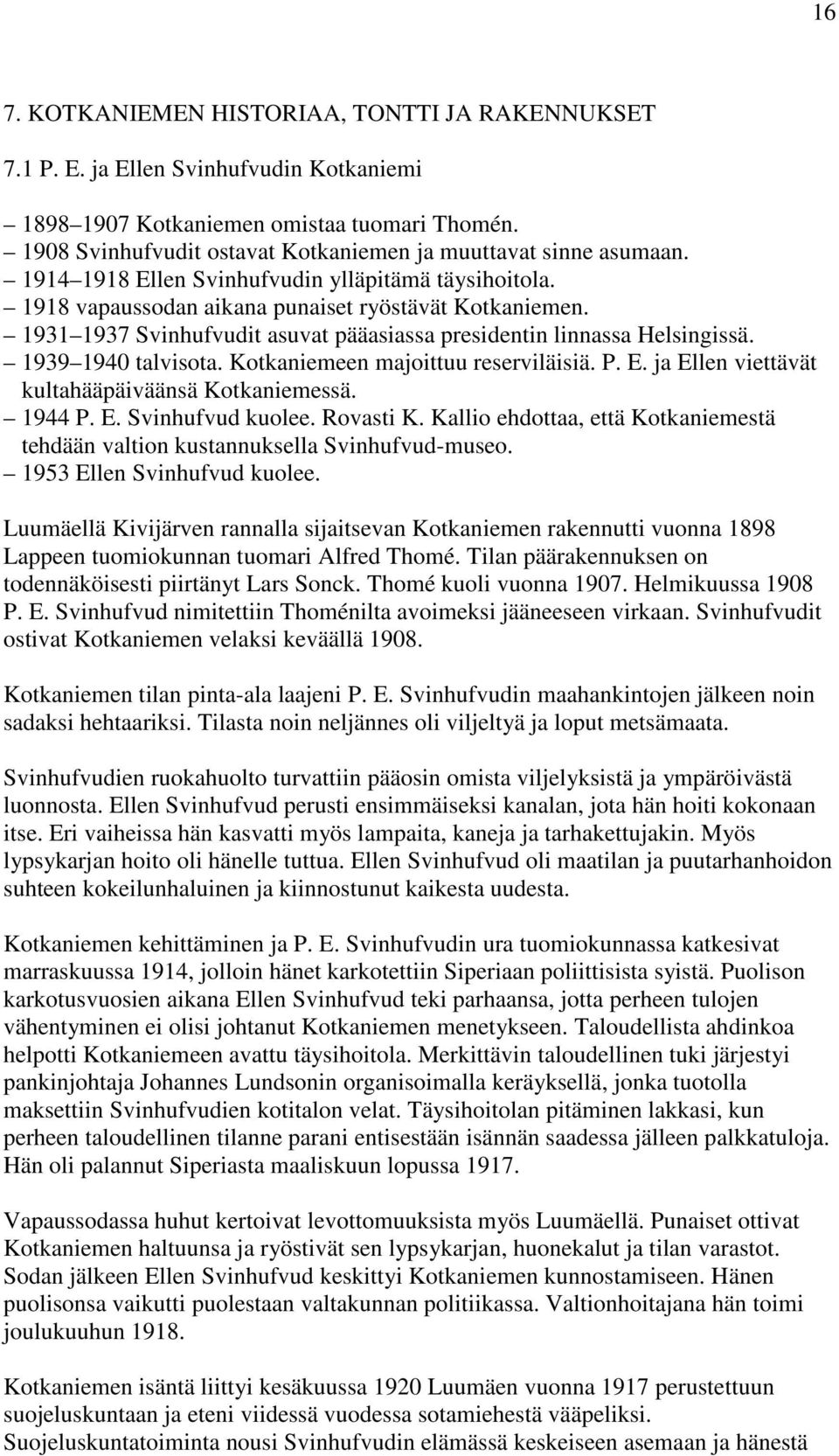 16

7. KOTKANIEMEN HISTORIAA, TONTTI JA RAKENNUKSET

7.1 P. E. ja Ellen Svinhufvudin Kotkaniemi

– 1898–1907 Kotkaniemen omistaa tuomari Thomén.
– 1908 Svinhufvudit ostavat Kotkaniemen ja muuttavat sinne asumaan.
– 1914–1918 Ellen Svinhufvudin ylläpitämä täysihoitola.
– 1918 vapaussodan aikana punaiset ryöstävät Kotkaniemen.
– 1931–1937 Svinhufvudit asuvat pääasiassa presidentin linnassa Helsingissä.
– 1939–1940 talvisota. Kotkaniemeen majoittuu reserviläisiä. P. E. ja Ellen viettävät kultahääpäiväänsä Kotkaniemessä.
– 1944 P. E. Svinhufvud kuolee. Rovasti K. Kallio ehdottaa, että Kotkaniemestä tehdään valtion kustannuksella Svinhufvud-museo.
– 1953 Ellen Svinhufvud kuolee.

Luumäellä Kivijärven rannalla sijaitsevan Kotkaniemen rakennutti vuonna 1898 Lappeen tuomiokunnan tuomari Alfred Thomé. Tilan päärakennuksen on todennäköisesti piirtänyt Lars Sonck. Thomé kuoli vuonna 1907. Helmikuussa 1908 P. E. Svinhufvud nimitettiin Thoménilta avoimeksi jääneeseen virkaan. Svinhufvudit ostivat Kotkaniemen velaksi keväällä 1908.

Kotkaniemen tilan pinta-ala laajeni P. E. Svinhufvudin maahankintojen jälkeen noin sadaksi hehtaariksi. Tilasta noin neljännes oli viljeltyä ja loput metsämaata.

Svinhufvudien ruokahuolto turvattiin pääosin omista viljelyksistä ja ympäröivästä luonnosta. Ellen Svinhufvud perusti ensimmäiseksi kanalan, jota hän hoiti kokonaan itse. Eri vaiheissa hän kasvatti myös lampaita, kaneja ja tarhakettujakin. Myös lypsykarjan hoito oli hänelle tuttua. Ellen Svinhufvud oli maatilan ja puutarhanhoidon suhteen kokeilunhaluinen ja kiinnostunut kaikesta uudesta.

Kotkaniemen kehittäminen ja P. E. Svinhufvudin ura tuomiokunnassa katkesivat marraskuussa 1914, jolloin hänet karkotettiin Siperiaan poliittisista syistä. Puolison karkotusvuosien aikana Ellen Svinhufvud teki parhaansa, jotta perheen tulojen vähentyminen ei olisi johtanut Kotkaniemen menetykseen. Taloudellista ahdinkoa helpotti Kotkaniemeen avattu täysihoitola. Merkittävin taloudellinen tuki järjestyi pankinjohtaja Johannes Lundsonin organisoimalla keräyksellä, jonka tuotolla maksettiin Svinhufvudien kotitalon velat. Täysihoitolan pitäminen lakkasi, kun perheen taloudellinen tilanne parani entisestään isännän saadessa jälleen palkkatuloja. Hän oli palannut Siperiasta maaliskuun lopussa 1917.

Vapaussodassa huhut kertoivat levottomuuksista myös Luumäellä. Punaiset ottivat Kotkaniemen haltuunsa ja ryöstivät sen lypsykarjan, huonekalut ja tilan varastot. Sodan jälkeen Ellen Svinhufvud keskittyi Kotkaniemen kunnostamiseen. Hänen puolisonsa vaikutti puolestaan valtakunnan politiikassa. Valtionhoitajana hän toimi joulukuuhun 1918.

Kotkaniemen isäntä liittyi kesäkuussa 1920 Luumäen vuonna 1917 perustettuun suojeluskuntaan ja eteni viidessä vuodessa sotamiehestä vääpeliksi. Suojeluskuntatoiminta nousi Svinhufvudin elämässä keskeiseen asemaan ja hänestä